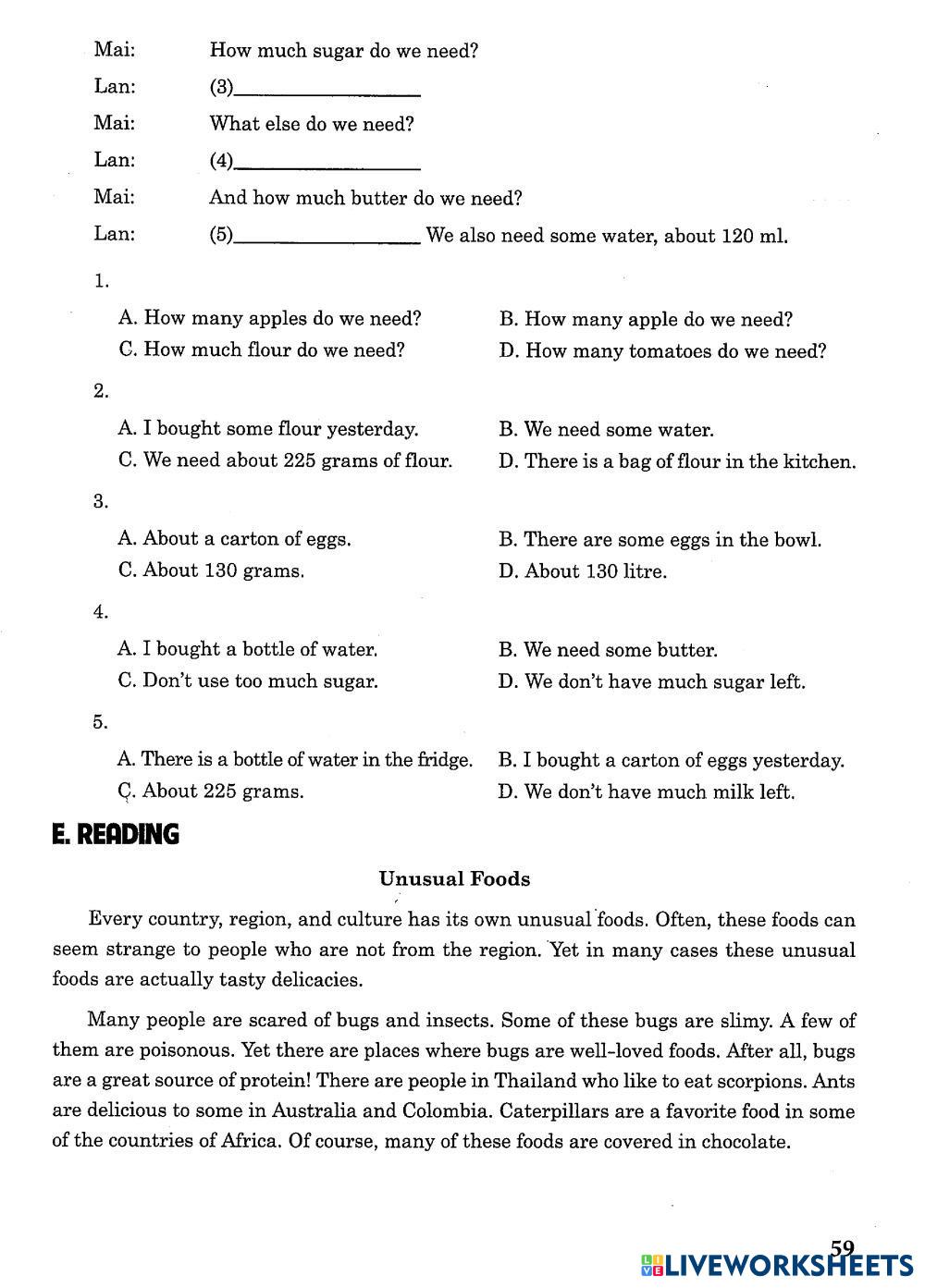 Mai: How much sugar do we need?

Lan: (3)________________

Mai: What else do we need?

Lan: (4)________________

Mai: And how much butter do we need?

Lan: (5)________________ We also need some water, about 120 ml.

1.

A. How many apples do we need?
B. How many apple do we need?
C. How much flour do we need?
D. How many tomatoes do we need?

2.

A. I bought some flour yesterday.
B. We need some water.
C. We need about 225 grams of flour.
D. There is a bag of flour in the kitchen.

3.

A. About a carton of eggs.
B. There are some eggs in the bowl.
C. About 130 grams.
D. About 130 litre.

4.

A. I bought a bottle of water.
B. We need some butter.
C. Don't use too much sugar.
D. We don't have much sugar left.

5.

A. There is a bottle of water in the fridge.
B. I bought a carton of eggs yesterday.
C. About 225 grams.
D. We don't have much milk left.

E. READING

Unusual Foods

Every country, region, and culture has its own unusual foods. Often, these foods can seem strange to people who are not from the region. Yet in many cases these unusual foods are actually tasty delicacies.

Many people are scared of bugs and insects. Some of these bugs are slimy. A few of them are poisonous. Yet there are places where bugs are well-loved foods. After all, bugs are a great source of protein! There are people in Thailand who like to eat scorpions. Ants are delicious to some in Australia and Colombia. Caterpillars are a favorite food in some of the countries of Africa. Of course, many of these foods are covered in chocolate.

59

LIVEWORKSHEETS